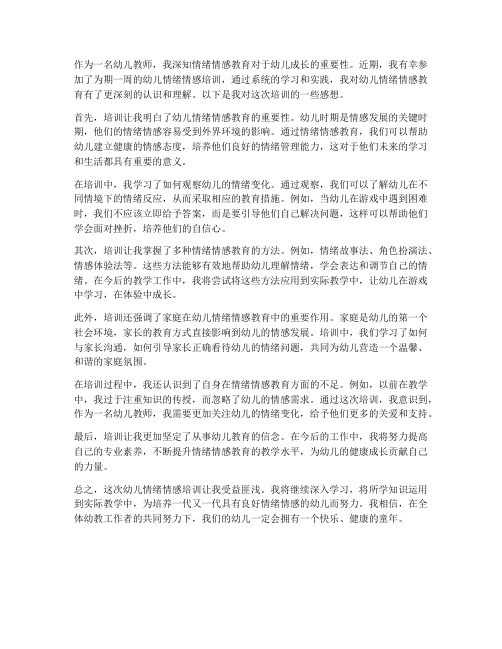 作为一名幼儿教师，我深知情绪情感教育对于幼儿成长的重要性。近期，我有幸参加了为期一周的幼儿情绪情感培训，通过系统的学习和实践，我对幼儿情绪情感教育有了更深刻的认识和理解。以下是我对这次培训的一些感想。

首先，培训让我明白了幼儿情绪情感教育的重要性。幼儿时期是情感发展的关键时期，他们的情绪情感容易受到外界环境的影响。通过情绪情感教育，我们可以帮助幼儿建立健康的情感态度，培养他们良好的情绪管理能力，这对于他们未来的学习和生活都具有重要的意义。

在培训中，我学习了如何观察幼儿的情绪变化。通过观察，我们可以了解幼儿在不同情境下的情绪反应，从而采取相应的教育措施。例如，当幼儿在游戏中遇到困难时，我们不应该立即给予答案，而是要引导他们自己解决问题，这样可以帮助他们学会面对挫折，培养他们的自信心。

其次，培训让我掌握了多种情绪情感教育的方法。例如，情绪故事法、角色扮演法、情感体验法等。这些方法能够有效地帮助幼儿理解情绪，学会表达和调节自己的情绪。在今后的教学工作中，我将尝试将这些方法应用到实际教学中，让幼儿在游戏中学习，在体验中成长。

此外，培训还强调了家庭在幼儿情绪情感教育中的重要作用。家庭是幼儿的第一个社会环境，家长的教育方式直接影响到幼儿的情感发展。培训中，我们学习了如何与家长沟通，如何引导家长正确看待幼儿的情绪问题，共同为幼儿营造一个温馨、和谐的家庭氛围。

在培训过程中，我还认识到了自身在情绪情感教育方面的不足。例如，以前在教学中，我过于注重知识的传授，而忽略了幼儿的情感需求。通过这次培训，我意识到，作为一名幼儿教师，我需要更加关注幼儿的情绪变化，给予他们更多的关爱和支持。

最后，培训让我更加坚定了从事幼儿教育的信念。在今后的工作中，我将努力提高自己的专业素养，不断提升情绪情感教育的教学水平，为幼儿的健康成长贡献自己的力量。

总之，这次幼儿情绪情感培训让我受益匪浅。我将继续深入学习，将所学知识运用到实际教学中，为培养一代又一代具有良好情绪情感的幼儿而努力。我相信，在全体幼教工作者的共同努力下，我们的幼儿一定会拥有一个快乐、健康的童年。